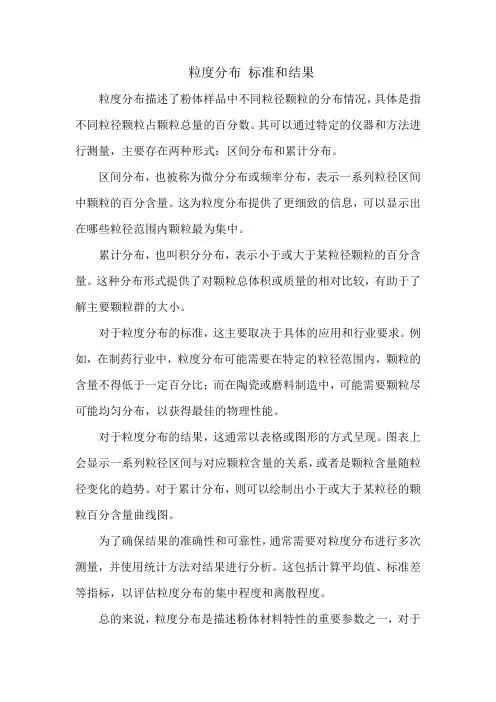 粒度分布 标准和结果

粒度分布描述了粉体样品中不同粒径颗粒的分布情况，具体是指不同粒径颗粒占颗粒总量的百分数。其可以通过特定的仪器和方法进行测量，主要存在两种形式：区间分布和累计分布。

区间分布，也被称为微分分布或频率分布，表示一系列粒径区间中颗粒的百分含量。这为粒度分布提供了更细致的信息，可以显示出在哪些粒径范围内颗粒最为集中。

累计分布，也叫积分分布，表示小于或大于某粒径颗粒的百分含量。这种分布形式提供了对颗粒总体积或质量的相对比较，有助于了解主要颗粒群的大小。

对于粒度分布的标准，这主要取决于具体的应用和行业要求。例如，在制药行业中，粒度分布可能需要在特定的粒径范围内，颗粒的含量不得低于一定百分比；而在陶瓷或磨料制造中，可能需要颗粒尽可能均匀分布，以获得最佳的物理性能。

对于粒度分布的结果，这通常以表格或图形的方式呈现。图表上会显示一系列粒径区间与对应颗粒含量的关系，或者是颗粒含量随粒径变化的趋势。对于累计分布，则可以绘制出小于或大于某粒径的颗粒百分含量曲线图。

为了确保结果的准确性和可靠性，通常需要对粒度分布进行多次测量，并使用统计方法对结果进行分析。这包括计算平均值、标准差等指标，以评估粒度分布的集中程度和离散程度。

总的来说，粒度分布是描述粉体材料特性的重要参数之一，对于